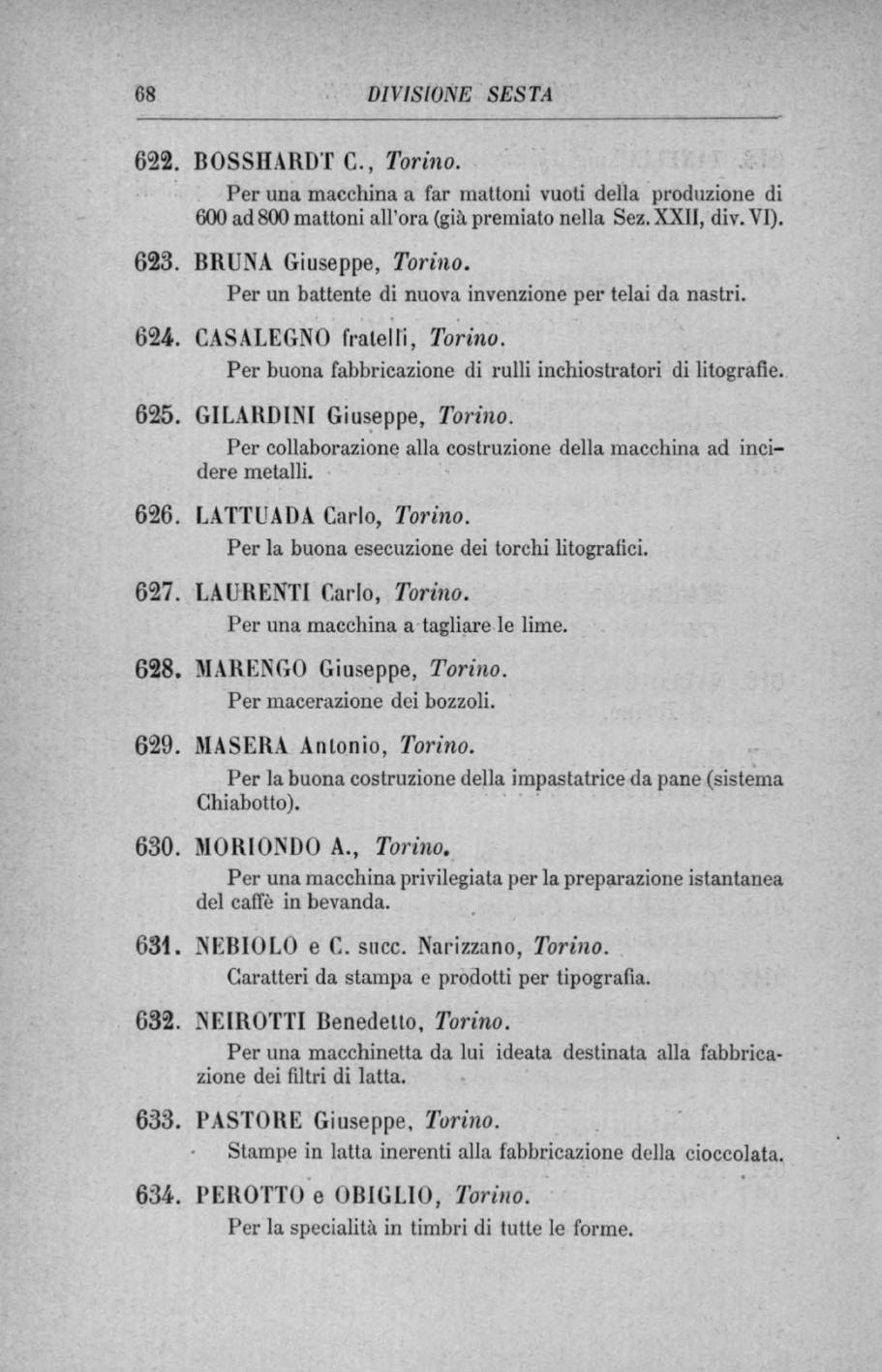 68 DIVISIONE SESTA

622. BOSSHARDT C., Torino.
Per una macchina a far mattoni vuoti della produzione di 600 ad 800 mattoni all'ora (già premiato nella Sez. XXII, div. VI).

623. BRUNA Giuseppe, Torino.
Per un battente di nuova invenzione per telai da nastri.

624. CASALEGNO fratelli, Torino.
Per buona fabbricazione di rulli inchiostratori di litografie.

625. GILARDINI Giuseppe, Torino.
Per collaborazione alla costruzione della macchina ad incidere metalli.

626. LATTUADA Carlo, Torino.
Per la buona esecuzione dei torchi litografici.

627. LAURENTI Carlo, Torino.
Per una macchina a tagliare le lime.

628. MARENGO Giuseppe, Torino.
Per macerazione dei bozzoli.

629. MASERA Antonio, Torino.
Per la buona costruzione della impastatrice da pane (sistema Chiabotto).

630. MORIONDO A., Torino.
Per una macchina privilegiata per la preparazione istantanea del caffè in bevanda.

631. NEBIOLO e C. succ. Narizzano, Torino.
Caratteri da stampa e prodotti per tipografia.

632. NEIROTTI Benedetto, Torino.
Per una macchinetta da lui ideata destinata alla fabbricazione dei filtri di latta.

633. PASTORE Giuseppe, Torino.
Stampe in latta inerenti alla fabbricazione della cioccolata.

634. PEROTTO e OBIGLIO, Torino.
Per la specialità in timbri di tutte le forme.